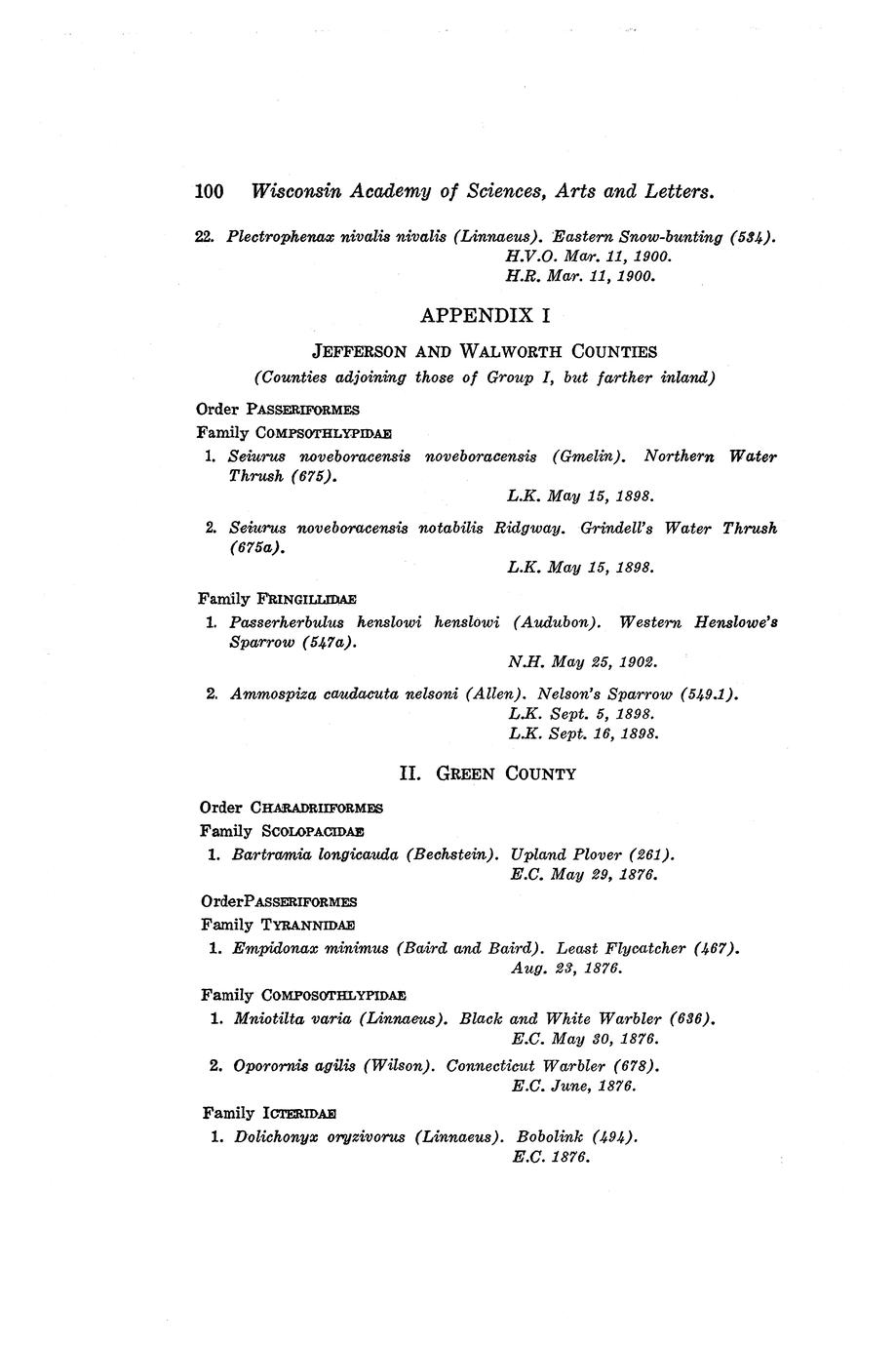 100 Wisconsin Academy of Sciences, Arts and Letters.

22. Plectrophenax nivalis nivalis (Linnaeus). Eastern Snow-bunting (534).
H.V.O. Mar. 11, 1900.
H.R. Mar. 11, 1900.

APPENDIX I

JEFFERSON AND WALWORTH COUNTIES

(Counties adjoining those of Group I, but farther inland)

Order PASSERIFORMES

Family COMPSOTHLYPIDAE

1. Seiurus noveboracensis noveboracensis (Gmelin). Northern Water Thrush (675).
L.K. May 15, 1898.

2. Seiurus noveboracensis notabilis Ridgway. Grindell's Water Thrush (675a).
L.K. May 15, 1898.

Family FRINGILLIDAE

1. Passerherbulus henslowi henslowi (Audubon). Western Henslowe's Sparrow (547a).
N.H. May 25, 1902.

2. Ammospiza caudacuta nelsoni (Allen). Nelson's Sparrow (549.1).
L.K. Sept. 5, 1898.
L.K. Sept. 16, 1898.

II. GREEN COUNTY

Order CHARADRIIFORMES

Family SCOLOPACIDAE

1. Bartramia longicauda (Bechstein). Upland Plover (261).
E.C. May 29, 1876.

OrderPASSERIFORMES

Family TYRANNIDAE

1. Empidonax minimus (Baird and Baird). Least Flycatcher (467).
Aug. 23, 1876.

Family COMPOSOTHLYPIDAE

1. Mniotilta varia (Linnaeus). Black and White Warbler (636).
E.C. May 30, 1876.

2. Oporornis agilis (Wilson). Connecticut Warbler (678).
E.C. June, 1876.

Family ICTERIDAE

1. Dolichonyx oryzivorus (Linnaeus). Bobolink (494).
E.C. 1876.